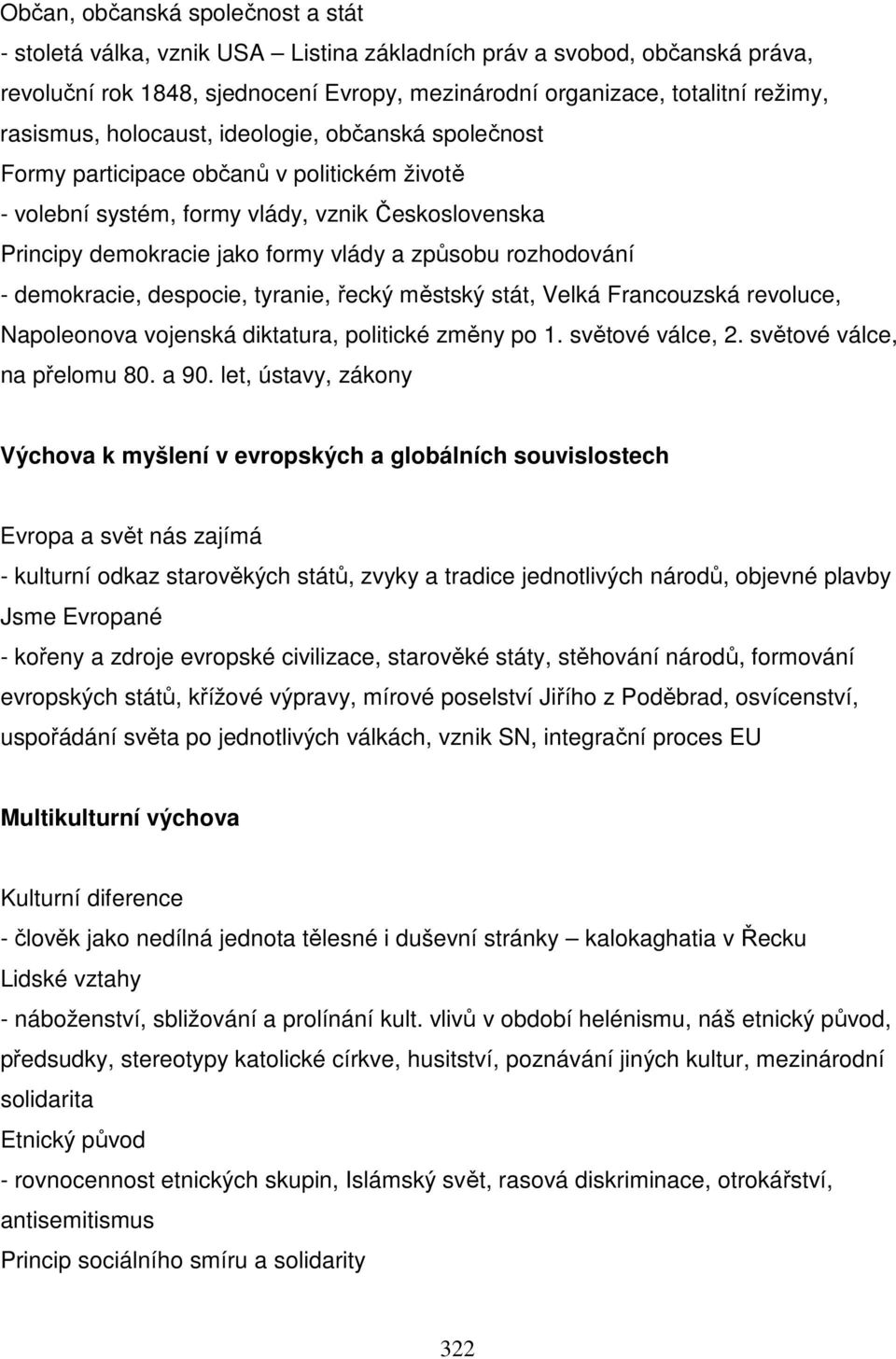 Občan, občanská společnost a stát
- stoletá válka, vznik USA – Listina základních práv a svobod, občanská práva, revoluční rok 1848, sjednocení Evropy, mezinárodní organizace, totalitní režimy, rasismus, holocaust, ideologie, občanská společnost
Formy participace občanů v politickém životě
- volební systém, formy vlády, vznik Československa
Principy demokracie jako formy vlády a způsobu rozhodování
- demokracie, despocie, tyranie, řecký městský stát, Velká Francouzská revoluce, Napoleonova vojenská diktatura, politické změny po 1. světové válce, 2. světové válce, na přelomu 80. a 90. let, ústavy, zákony

Výchova k myšlení v evropských a globálních souvislostech

Evropa a svět nás zajímá
- kulturní odkaz starověkých států, zvyky a tradice jednotlivých národů, objevné plavby
Jsme Evropané
- kořeny a zdroje evropské civilizace, starověké státy, stěhování národů, formování evropských států, křížové výpravy, mírové poselství Jiřího z Poděbrad, osvícenství, uspořádání světa po jednotlivých válkách, vznik SN, integrační proces EU

Multikulturní výchova

Kulturní diference
- člověk jako nedílná jednota tělesné i duševní stránky – kalokaghatia v Řecku
Lidské vztahy
- náboženství, sbližování a prolínání kult. vlivů v období helénismu, náš etnický původ, předsudky, stereotypy katolické církve, husitství, poznávání jiných kultur, mezinárodní solidarita
Etnický původ
- rovnocennost etnických skupin, Islámský svět, rasová diskriminace, otrokářství, antisemitismus
Princip sociálního smíru a solidarity

322